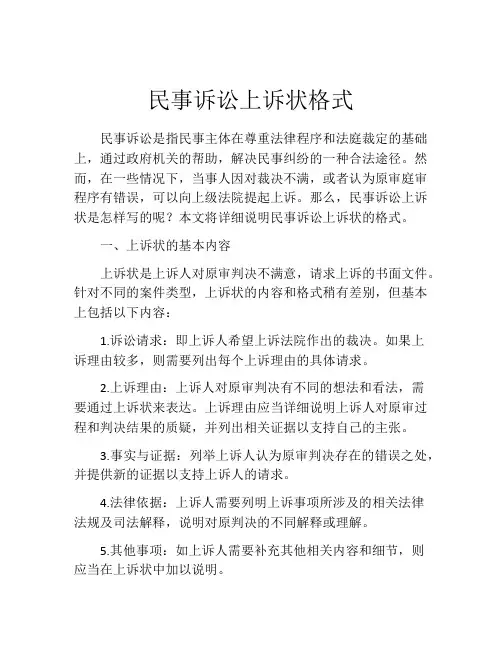 民事诉讼上诉状格式

民事诉讼是指民事主体在尊重法律程序和法庭裁定的基础上，通过政府机关的帮助，解决民事纠纷的一种合法途径。然而，在一些情况下，当事人因对裁决不满，或者认为原审庭审程序有错误，可以向上级法院提起上诉。那么，民事诉讼上诉状是怎样写的呢？本文将详细说明民事诉讼上诉状的格式。

一、上诉状的基本内容

上诉状是上诉人对原审判决不满意，请求上诉的书面文件。针对不同的案件类型，上诉状的内容和格式稍有差别，但基本上包括以下内容：

1.诉讼请求：即上诉人希望上诉法院作出的裁决。如果上诉理由较多，则需要列出每个上诉理由的具体请求。

2.上诉理由：上诉人对原审判决有不同的想法和看法，需要通过上诉状来表达。上诉理由应当详细说明上诉人对原审过程和判决结果的质疑，并列出相关证据以支持自己的主张。

3.事实与证据：列举上诉人认为原审判决存在的错误之处，并提供新的证据以支持上诉人的请求。

4.法律依据：上诉人需要列明上诉事项所涉及的相关法律法规及司法解释，说明对原判决的不同解释或理解。

5.其他事项：如上诉人需要补充其他相关内容和细节，则应当在上诉状中加以说明。